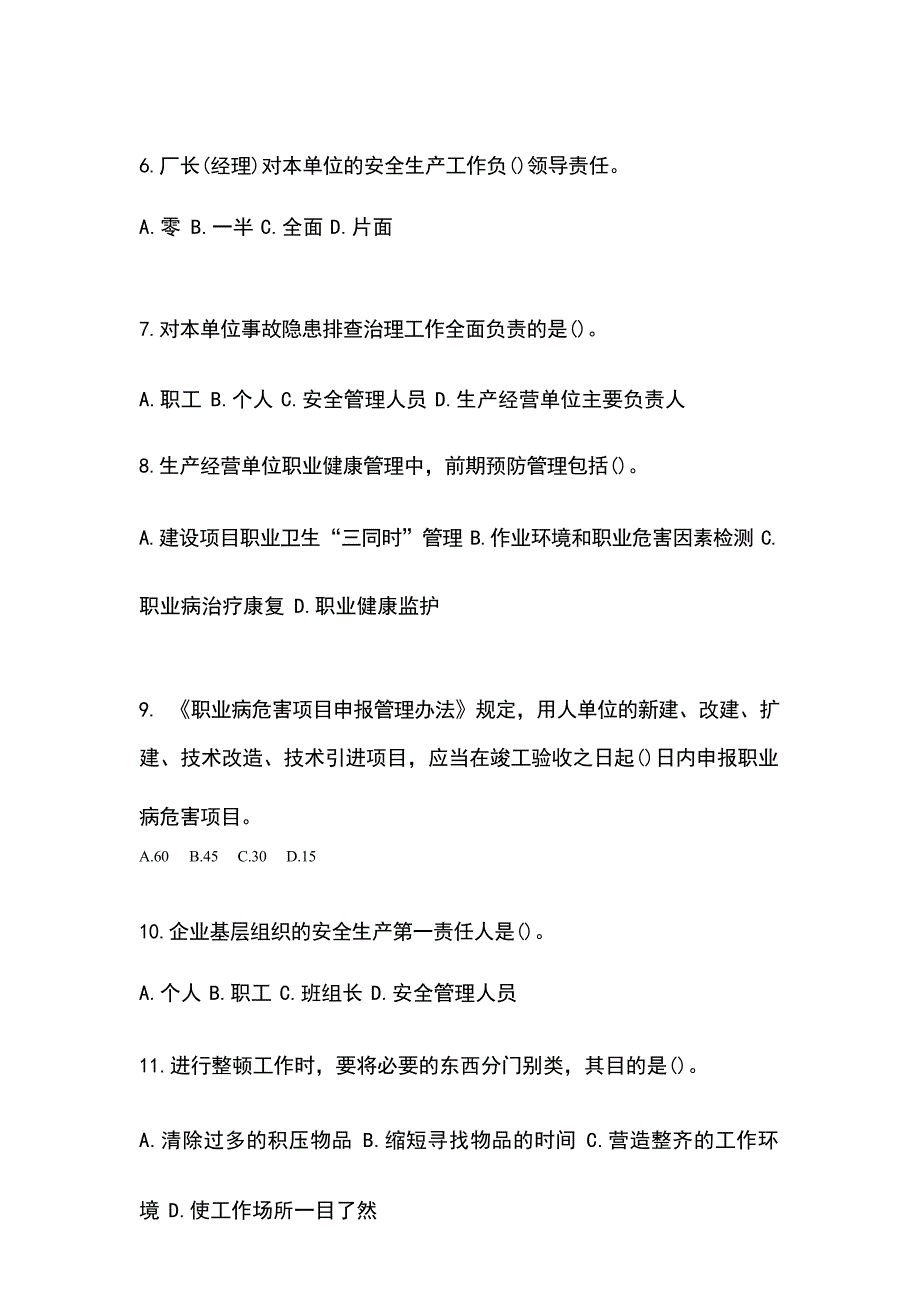 6.厂长(经理)对本单位的安全生产工作负()领导责任。

A.零 B.一半 C.全面 D.片面

7.对本单位事故隐患排查治理工作全面负责的是()。

A.职工 B.个人 C.安全管理人员 D.生产经营单位主要负责人

8.生产经营单位职业健康管理中，前期预防管理包括()。

A.建设项目职业卫生“三同时”管理 B.作业环境和职业危害因素检测 C.职业病治疗康复 D.职业健康监护

9. 《职业病危害项目申报管理办法》规定，用人单位的新建、改建、扩建、技术改造、技术引进项目，应当在竣工验收之日起()日内申报职业病危害项目。

A.60 B.45 C.30 D.15

10.企业基层组织的安全生产第一责任人是()。

A.个人 B.职工 C.班组长 D.安全管理人员

11.进行整顿工作时，要将必要的东西分门别类，其目的是()。

A.清除过多的积压物品 B.缩短寻找物品的时间 C.营造整齐的工作环境 D.使工作场所一目了然